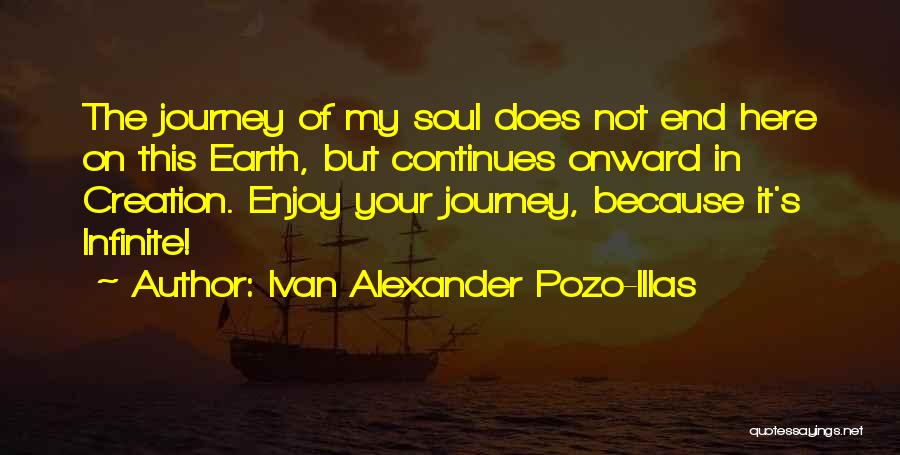 The journey of my soul does not end here on this Earth, but continues onward in Creation. Enjoy your journey, because it's Infinite!

~ Author: Ivan Alexander Pozo-Illas

quotessayings.net